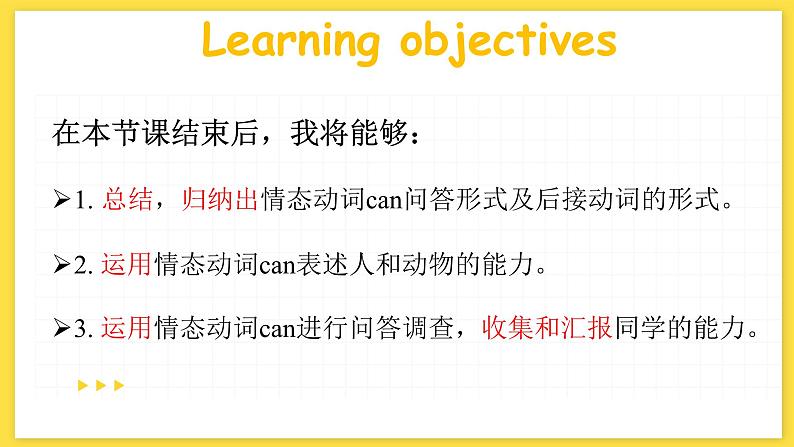 Learning objectives

在本节课结束后，我将能够：

➢1. 总结，归纳出情态动词can问答形式及后接动词的形式。

➢2. 运用情态动词can表述人和动物的能力。

➢3. 运用情态动词can进行问答调查，收集和汇报同学的能力。